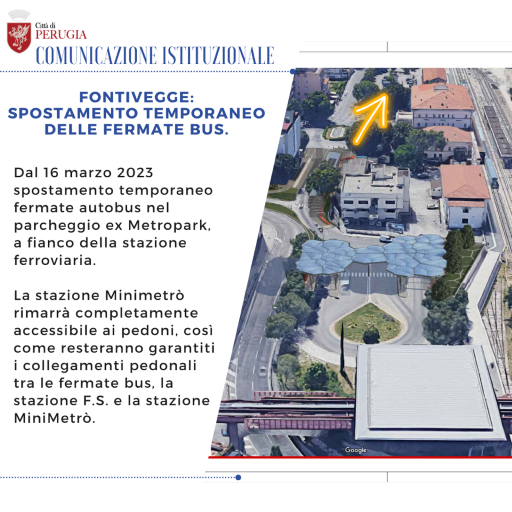 Città di
PERUGIA
COMUNICAZIONE ISTITUZIONALE

FONTIVEGGE:
SPOSTAMENTO TEMPORANEO
DELLE FERMATE BUS.

Dal 16 marzo 2023 spostamento temporaneo fermate autobus nel parcheggio ex Metropark, a fianco della stazione ferroviaria.

La stazione Minimetrò rimarrà completamente accessibile ai pedoni, così come resteranno garantiti i collegamenti pedonali tra le fermate bus, la stazione F.S. e la stazione MiniMetrò.

Google